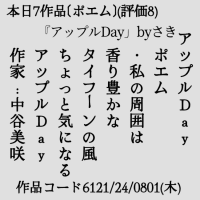 本日7作品〔ポエム〕(評価8)

『アップルDay』byさき

アップルDay
ポエム
・私の周囲は
香り豊かな
タイフーンの風
ちょっと気になる
アップルDay
作家：中谷美咲

作品コード6121/24/0801(木)